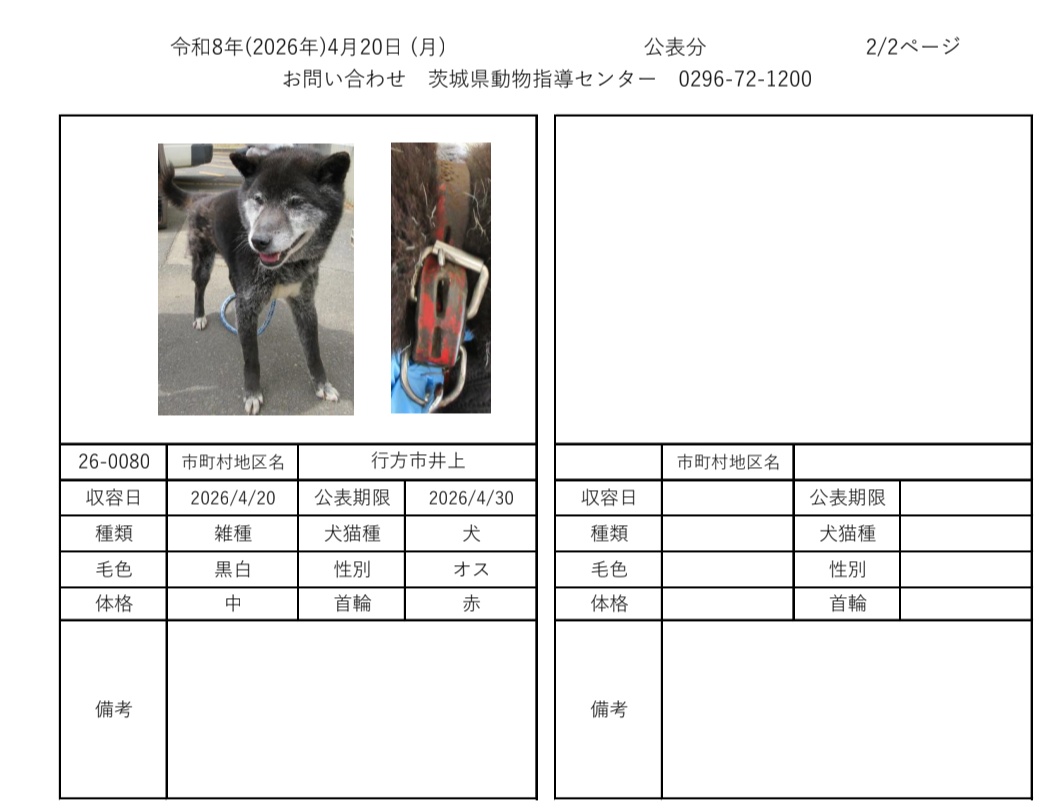 令和8年(2026年)4月20日 (月)　　公表分　　2/2ページ
お問い合わせ　茨城県動物指導センター　0296-72-1200

| 26-0080 | 市町村地区名 | 行方市井上 | |
|---|---|---|---|
| 収容日 | 2026/4/20 | 公表期限 | 2026/4/30 |
| 種類 | 雑種 | 犬猫種 | 犬 |
| 毛色 | 黒白 | 性別 | オス |
| 体格 | 中 | 首輪 | 赤 |
| 備考 | | | |

| | 市町村地区名 | | |
|---|---|---|---|
| 収容日 | | 公表期限 | |
| 種類 | | 犬猫種 | |
| 毛色 | | 性別 | |
| 体格 | | 首輪 | |
| 備考 | | | |